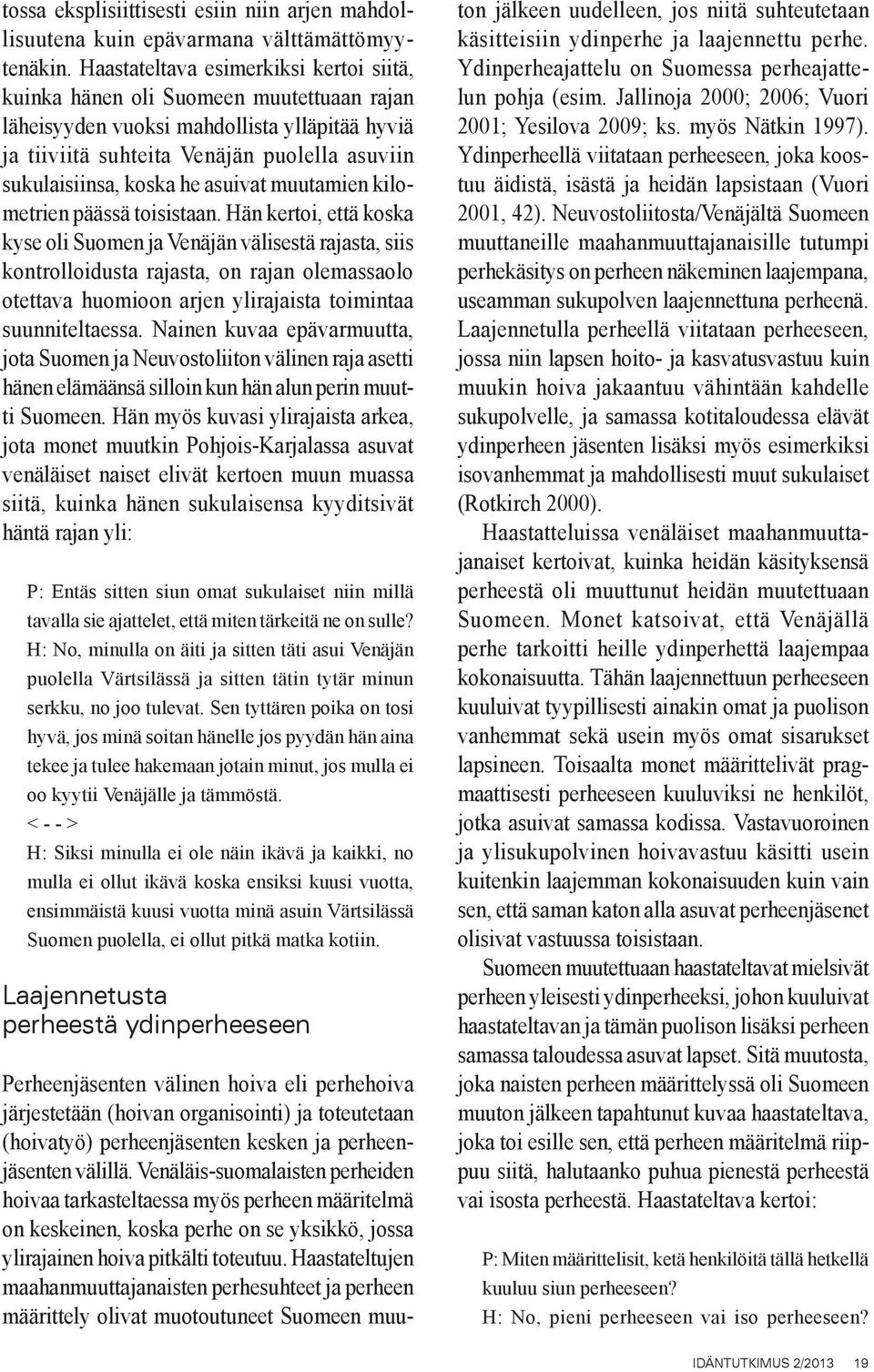 tossa eksplisiittisesti esiin niin arjen mahdollisuutena kuin epävarmana välttämättömyytenäkin. Haastateltava esimerkiksi kertoi siitä, kuinka hänen oli Suomeen muutettuaan rajan läheisyyden vuoksi mahdollista ylläpitää hyviä ja tiiviitä suhteita Venäjän puolella asuviin sukulaisiinsa, koska he asuivat muutamien kilometrien päässä toisistaan. Hän kertoi, että koska kyse oli Suomen ja Venäjän välisestä rajasta, siis kontrolloidusta rajasta, on rajan olemassaolo otettava huomioon arjen ylirajaista toimintaa suunniteltaessa. Nainen kuvaa epävarmuutta, jota Suomen ja Neuvostoliiton välinen raja asetti hänen elämäänsä silloin kun hän alun perin muutti Suomeen. Hän myös kuvasi ylirajaista arkea, jota monet muutkin Pohjois-Karjalassa asuvat venäläiset naiset elivät kertoen muun muassa siitä, kuinka hänen sukulaisensa kyyditsivät häntä rajan yli:

P: Entäs sitten siun omat sukulaiset niin millä tavalla sie ajattelet, että miten tärkeitä ne on sulle?
H: No, minulla on äiti ja sitten täti asui Venäjän puolella Värtsilässä ja sitten tätin tytär minun serkku, no joo tulevat. Sen tyttären poika on tosi hyvä, jos minä soitan hänelle jos pyydän hän aina tekee ja tulee hakemaan jotain minut, jos mulla ei oo kyytii Venäjälle ja tämmöstä.
< - - >
H: Siksi minulla ei ole näin ikävä ja kaikki, no mulla ei ollut ikävä koska ensiksi kuusi vuotta, ensimmäistä kuusi vuotta minä asuin Värtsilässä Suomen puolella, ei ollut pitkä matka kotiin.

Laajennetusta perheestä ydinperheeseen

Perheenjäsenten välinen hoiva eli perhehoiva järjestetään (hoivan organisointi) ja toteutetaan (hoivatyö) perheenjäsenten kesken ja perheenjäsenten välillä. Venäläis-suomalaisten perheiden hoivaa tarkasteltaessa myös perheen määritelmä on keskeinen, koska perhe on se yksikkö, jossa ylirajainen hoiva pitkälti toteutuu. Haastateltujen maahanmuuttajanaisten perhesuhteet ja perheen määrittely olivat muotoutuneet Suomeen muuton jälkeen uudelleen, jos niitä suhteutetaan käsitteisiin ydinperhe ja laajennettu perhe. Ydinperheajattelu on Suomessa perheajattelun pohja (esim. Jallinoja 2000; 2006; Vuori 2001; Yesilova 2009; ks. myös Nätkin 1997). Ydinperheellä viitataan perheeseen, joka koostuu äidistä, isästä ja heidän lapsistaan (Vuori 2001, 42). Neuvostoliitosta/Venäjältä Suomeen muuttaneille maahanmuuttajanaisille tutumpi perhekäsitys on perheen näkeminen laajempana, useamman sukupolven laajennettuna perheenä. Laajennetulla perheellä viitataan perheeseen, jossa niin lapsen hoito- ja kasvatusvastuu kuin muukin hoiva jakaantuu vähintään kahdelle sukupolvelle, ja samassa kotitaloudessa elävät ydinperheen jäsenten lisäksi myös esimerkiksi isovanhemmat ja mahdollisesti muut sukulaiset (Rotkirch 2000).

Haastatteluissa venäläiset maahanmuuttajanaiset kertoivat, kuinka heidän käsityksensä perheestä oli muuttunut heidän muutettuaan Suomeen. Monet katsoivat, että Venäjällä perhe tarkoitti heille ydinperhettä laajempaa kokonaisuutta. Tähän laajennettuun perheeseen kuuluivat tyypillisesti ainakin omat ja puolison vanhemmat sekä usein myös omat sisarukset lapsineen. Toisaalta monet määrittelivät pragmaattisesti perheeseen kuuluviksi ne henkilöt, jotka asuivat samassa kodissa. Vastavuoroinen ja ylisukupolvinen hoivavastuu käsitti usein kuitenkin laajemman kokonaisuuden kuin vain sen, että saman katon alla asuvat perheenjäsenet olisivat vastuussa toisistaan.

Suomeen muutettuaan haastateltavat mielsivät perheen yleisesti ydinperheeksi, johon kuuluivat haastateltavan ja tämän puolison lisäksi perheen samassa taloudessa asuvat lapset. Sitä muutosta, joka naisten perheen määrittelyssä oli Suomeen muuton jälkeen tapahtunut kuvaa haastateltava, joka toi esille sen, että perheen määritelmä riippuu siitä, halutaanko puhua pienestä perheestä vai isosta perheestä. Haastateltava kertoi:

P: Miten määrittelisit, ketä henkilöitä tällä hetkellä kuuluu siun perheeseen?
H: No, pieni perheeseen vai iso perheeseen?

IDÄNTUTKIMUS 2/2013 19